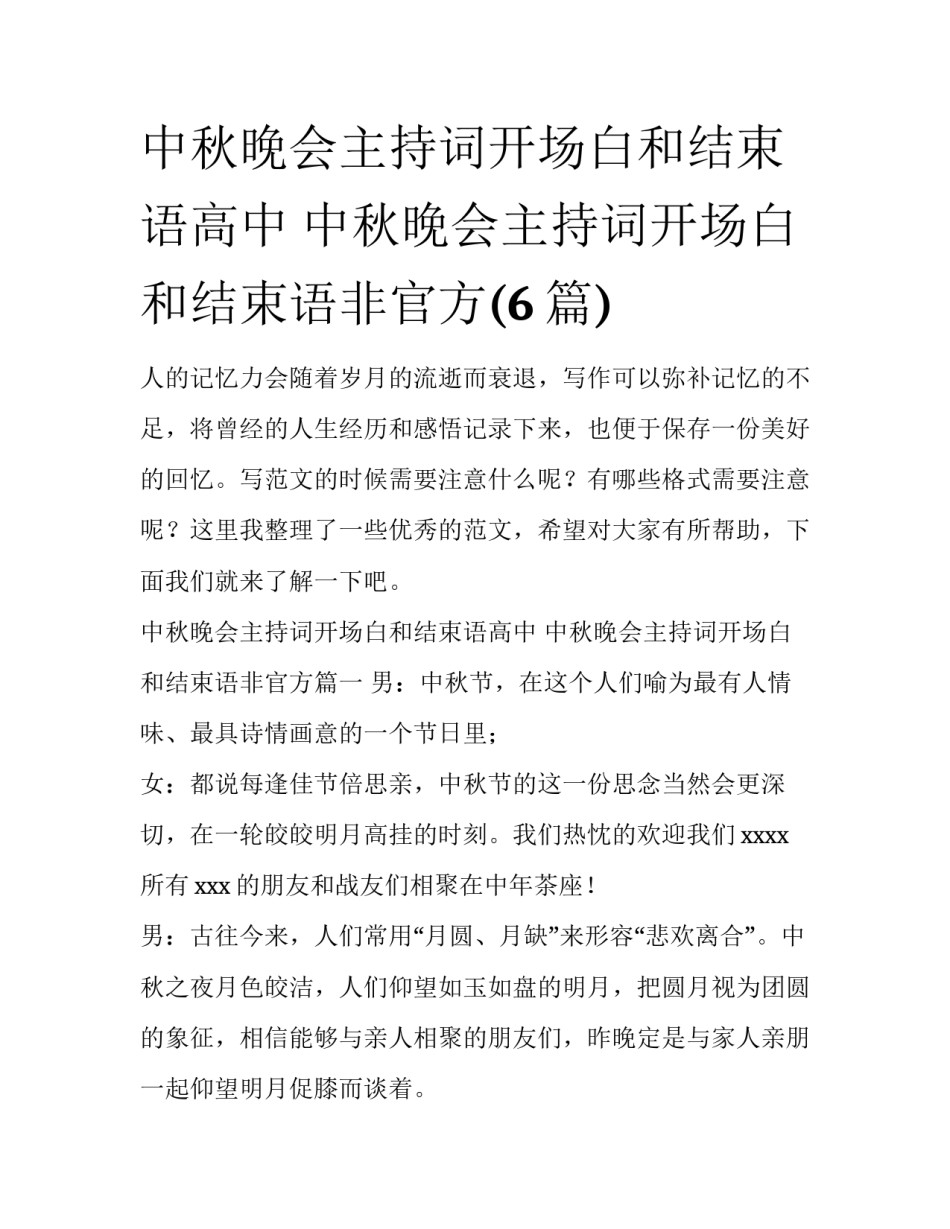 中秋晚会主持词开场白和结束语高中 中秋晚会主持词开场白和结束语非官方(6 篇)

人的记忆力会随着岁月的流逝而衰退，写作可以弥补记忆的不足，将曾经的人生经历和感悟记录下来，也便于保存一份美好的回忆。写范文的时候需要注意什么呢？有哪些格式需要注意呢？这里我整理了一些优秀的范文，希望对大家有所帮助，下面我们就来了解一下吧。

中秋晚会主持词开场白和结束语高中 中秋晚会主持词开场白和结束语非官方篇一 男：中秋节，在这个人们喻为最有人情味、最具诗情画意的一个节日里；

女：都说每逢佳节倍思亲，中秋节的这一份思念当然会更深切，在一轮皎皎明月高挂的时刻。我们热忱的欢迎我们 xxxx 所有 xxx 的朋友和战友们相聚在中年茶座！

男：古往今来，人们常用“月圆、月缺”来形容“悲欢离合”。中秋之夜月色皎洁，人们仰望如玉如盘的明月，把圆月视为团圆的象征，相信能够与亲人相聚的朋友们，昨晚定是与家人亲朋一起仰望明月促膝而谈着。